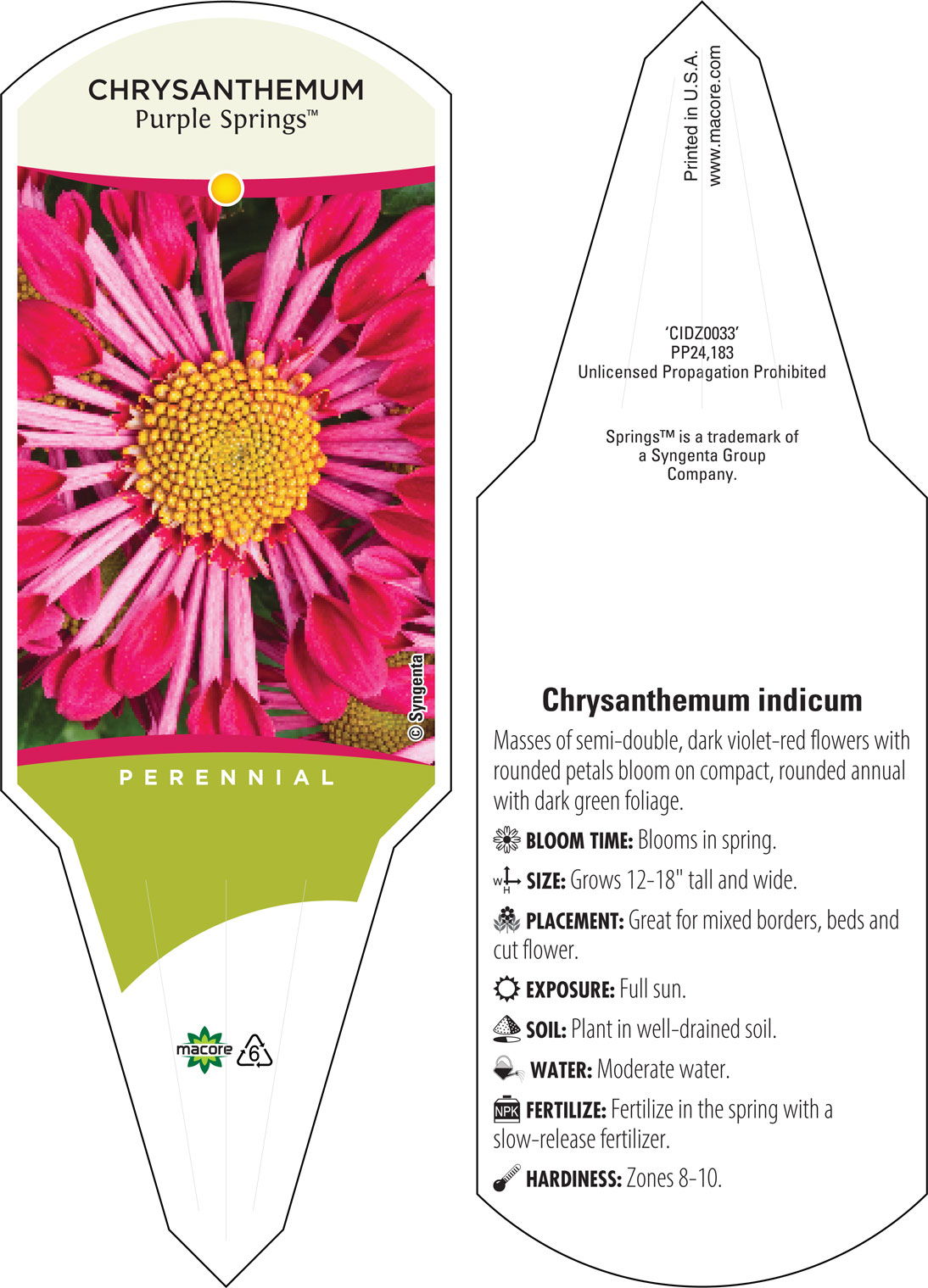 CHRYSANTHEMUM
Purple Springs™

© Syngenta

PERENNIAL

macore 6

Printed in U.S.A.
www.macore.com

'CIDZ0033'
PP24,183
Unlicensed Propagation Prohibited

Springs™ is a trademark of a Syngenta Group Company.

Chrysanthemum indicum

Masses of semi-double, dark violet-red flowers with rounded petals bloom on compact, rounded annual with dark green foliage.

BLOOM TIME: Blooms in spring.

W H SIZE: Grows 12-18" tall and wide.

PLACEMENT: Great for mixed borders, beds and cut flower.

EXPOSURE: Full sun.

SOIL: Plant in well-drained soil.

WATER: Moderate water.

NPK FERTILIZE: Fertilize in the spring with a slow-release fertilizer.

HARDINESS: Zones 8-10.